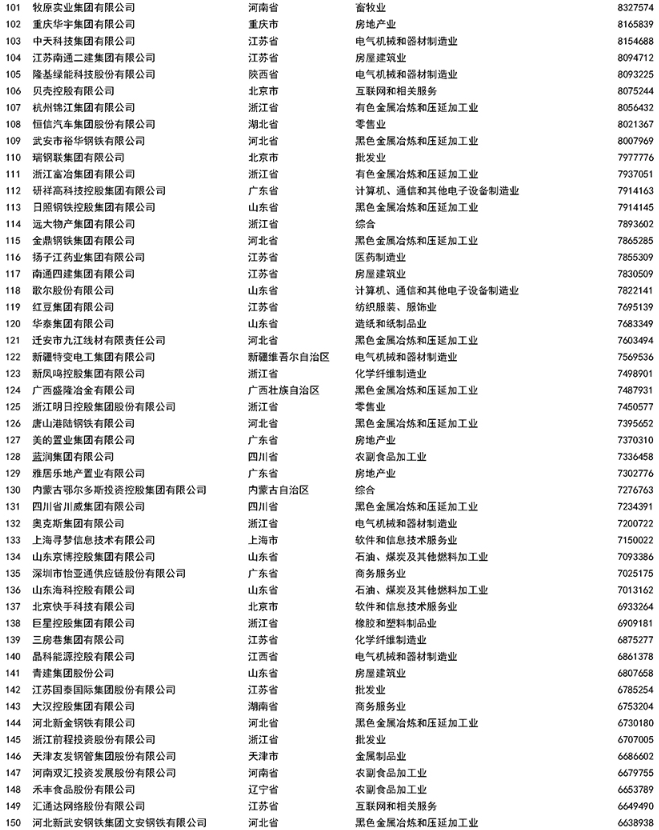 | | | | | |
|---|---|---|---|---|
| 101 | 牧原实业集团有限公司 | 河南省 | 畜牧业 | 8327574 |
| 102 | 重庆华宇集团有限公司 | 重庆市 | 房地产业 | 8165839 |
| 103 | 中天科技集团有限公司 | 江苏省 | 电气机械和器材制造业 | 8154688 |
| 104 | 江苏南通二建集团有限公司 | 江苏省 | 房屋建筑业 | 8094712 |
| 105 | 隆基绿能科技股份有限公司 | 陕西省 | 电气机械和器材制造业 | 8093225 |
| 106 | 贝壳控股有限公司 | 北京市 | 互联网和相关服务 | 8075244 |
| 107 | 杭州锦江集团有限公司 | 浙江省 | 有色金属冶炼和压延加工业 | 8056432 |
| 108 | 恒信汽车集团股份有限公司 | 湖北省 | 零售业 | 8021367 |
| 109 | 武安市裕华钢铁有限公司 | 河北省 | 黑色金属冶炼和压延加工业 | 8007969 |
| 110 | 瑞钢联集团有限公司 | 北京市 | 批发业 | 7977776 |
| 111 | 浙江富冶集团有限公司 | 浙江省 | 有色金属冶炼和压延加工业 | 7937051 |
| 112 | 研祥高科技控股集团有限公司 | 广东省 | 计算机、通信和其他电子设备制造业 | 7914163 |
| 113 | 日照钢铁控股集团有限公司 | 山东省 | 黑色金属冶炼和压延加工业 | 7914145 |
| 114 | 远大物产集团有限公司 | 浙江省 | 综合 | 7893602 |
| 115 | 金鼎钢铁集团有限公司 | 河北省 | 黑色金属冶炼和压延加工业 | 7865285 |
| 116 | 扬子江药业集团有限公司 | 江苏省 | 医药制造业 | 7855309 |
| 117 | 南通四建集团有限公司 | 江苏省 | 房屋建筑业 | 7830509 |
| 118 | 歌尔股份有限公司 | 山东省 | 计算机、通信和其他电子设备制造业 | 7822141 |
| 119 | 红豆集团有限公司 | 江苏省 | 纺织服装、服饰业 | 7695139 |
| 120 | 华泰集团有限公司 | 山东省 | 造纸和纸制品业 | 7683349 |
| 121 | 迁安市九江线材有限责任公司 | 河北省 | 黑色金属冶炼和压延加工业 | 7603494 |
| 122 | 新疆特变电工集团有限公司 | 新疆维吾尔自治区 | 电气机械和器材制造业 | 7569536 |
| 123 | 新凤鸣控股集团有限公司 | 浙江省 | 化学纤维制造业 | 7498901 |
| 124 | 广西盛隆冶金有限公司 | 广西壮族自治区 | 黑色金属冶炼和压延加工业 | 7487931 |
| 125 | 浙江明日控股集团股份有限公司 | 浙江省 | 零售业 | 7450577 |
| 126 | 唐山港陆钢铁有限公司 | 河北省 | 黑色金属冶炼和压延加工业 | 7395652 |
| 127 | 美的置业集团有限公司 | 广东省 | 房地产业 | 7370310 |
| 128 | 蓝润集团有限公司 | 四川省 | 农副食品加工业 | 7336458 |
| 129 | 雅居乐地产置业有限公司 | 广东省 | 房地产业 | 7302776 |
| 130 | 内蒙古鄂尔多斯投资控股集团有限公司 | 内蒙古自治区 | 综合 | 7276763 |
| 131 | 四川省川威集团有限公司 | 四川省 | 黑色金属冶炼和压延加工业 | 7234391 |
| 132 | 奥克斯集团有限公司 | 浙江省 | 电气机械和器材制造业 | 7200722 |
| 133 | 上海寻梦信息技术有限公司 | 上海市 | 软件和信息技术服务业 | 7150022 |
| 134 | 山东京博控股集团有限公司 | 山东省 | 石油、煤炭及其他燃料加工业 | 7093386 |
| 135 | 深圳市怡亚通供应链股份有限公司 | 广东省 | 商务服务业 | 7025175 |
| 136 | 山东海科控股有限公司 | 山东省 | 石油、煤炭及其他燃料加工业 | 7013162 |
| 137 | 北京快手科技有限公司 | 北京市 | 软件和信息技术服务业 | 6933264 |
| 138 | 巨星控股集团有限公司 | 浙江省 | 橡胶和塑料制品业 | 6909181 |
| 139 | 三房巷集团有限公司 | 江苏省 | 化学纤维制造业 | 6875277 |
| 140 | 晶科能源控股有限公司 | 江西省 | 电气机械和器材制造业 | 6861378 |
| 141 | 青建集团股份公司 | 山东省 | 房屋建筑业 | 6807658 |
| 142 | 江苏国泰国际集团股份有限公司 | 江苏省 | 批发业 | 6785254 |
| 143 | 大汉控股集团有限公司 | 湖南省 | 商务服务业 | 6753204 |
| 144 | 河北新金钢铁有限公司 | 河北省 | 黑色金属冶炼和压延加工业 | 6730180 |
| 145 | 浙江前程投资股份有限公司 | 浙江省 | 批发业 | 6707005 |
| 146 | 天津友发钢管集团股份有限公司 | 天津市 | 金属制品业 | 6686602 |
| 147 | 河南双汇投资发展股份有限公司 | 河南省 | 农副食品加工业 | 6679755 |
| 148 | 禾丰食品股份有限公司 | 辽宁省 | 农副食品加工业 | 6653789 |
| 149 | 汇通达网络股份有限公司 | 江苏省 | 互联网和相关服务 | 6649490 |
| 150 | 河北新武安钢铁集团文安钢铁有限公司 | 河北省 | 黑色金属冶炼和压延加工业 | 6638938 |